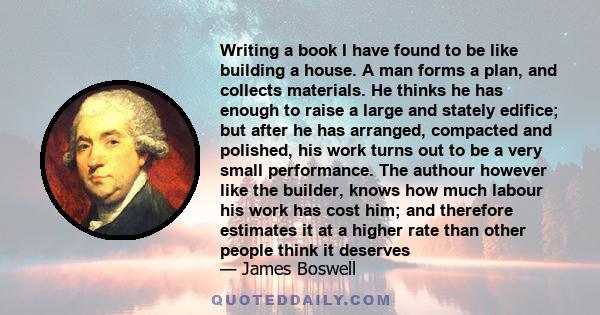 Writing a book I have found to be like building a house. A man forms a plan, and collects materials. He thinks he has enough to raise a large and stately edifice; but after he has arranged, compacted and polished, his work turns out to be a very small performance. The authour however like the builder, knows how much labour his work has cost him; and therefore estimates it at a higher rate than other people think it deserves
— James Boswell

QUOTEDDAILY.COM